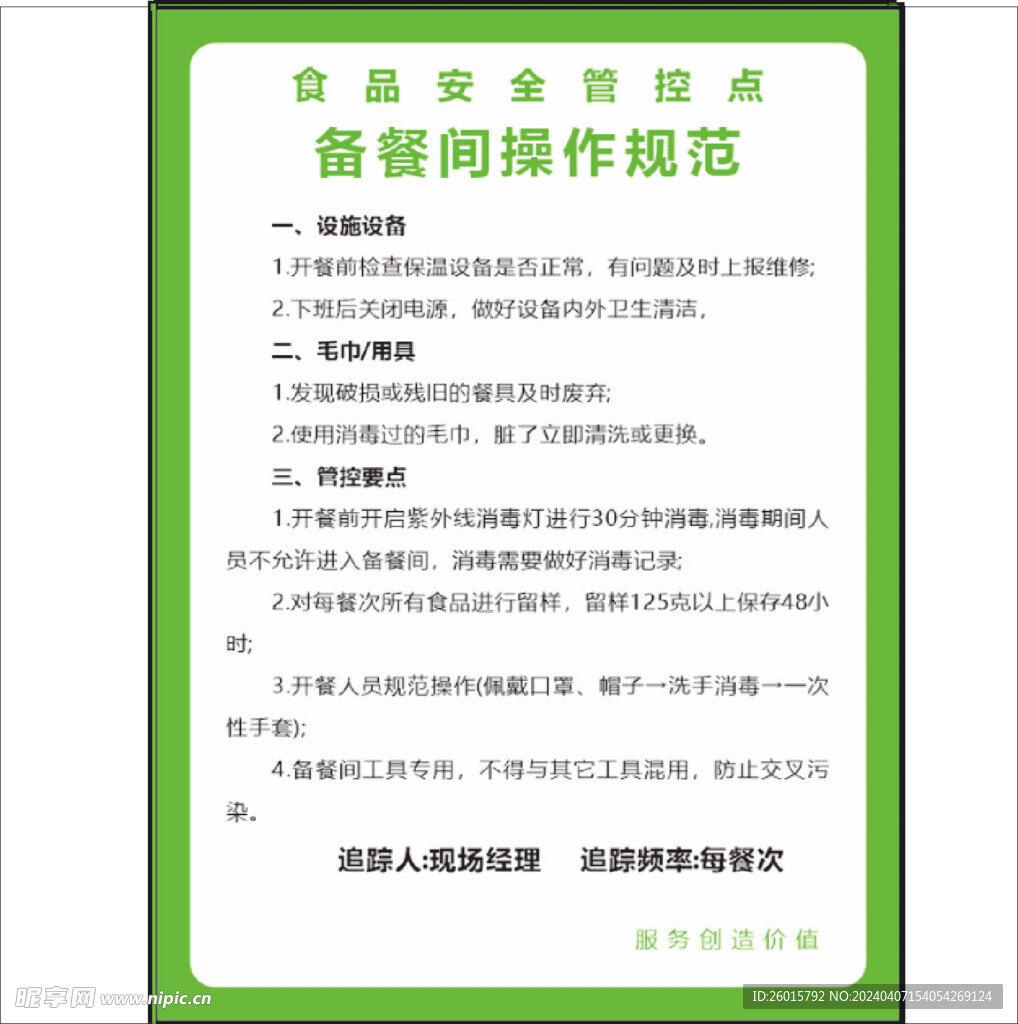 食品安全管控点
备餐间操作规范

一、设施设备

1.开餐前检查保温设备是否正常，有问题及时上报维修;

2.下班后关闭电源，做好设备内外卫生清洁，

二、毛巾/用具

1.发现破损或残旧的餐具及时废弃;

2.使用消毒过的毛巾，脏了立即清洗或更换。

三、管控要点

1.开餐前开启紫外线消毒灯进行30分钟消毒,消毒期间人员不允许进入备餐间，消毒需要做好消毒记录;

2.对每餐次所有食品进行留样，留样125克以上保存48小时;

3.开餐人员规范操作(佩戴口罩、帽子→洗手消毒→一次性手套);

4.备餐间工具专用，不得与其它工具混用，防止交叉污染。

追踪人:现场经理　追踪频率:每餐次

服务创造价值

昵享网 www.nipic.cn

ID:26015792 NO:20240407154054269124